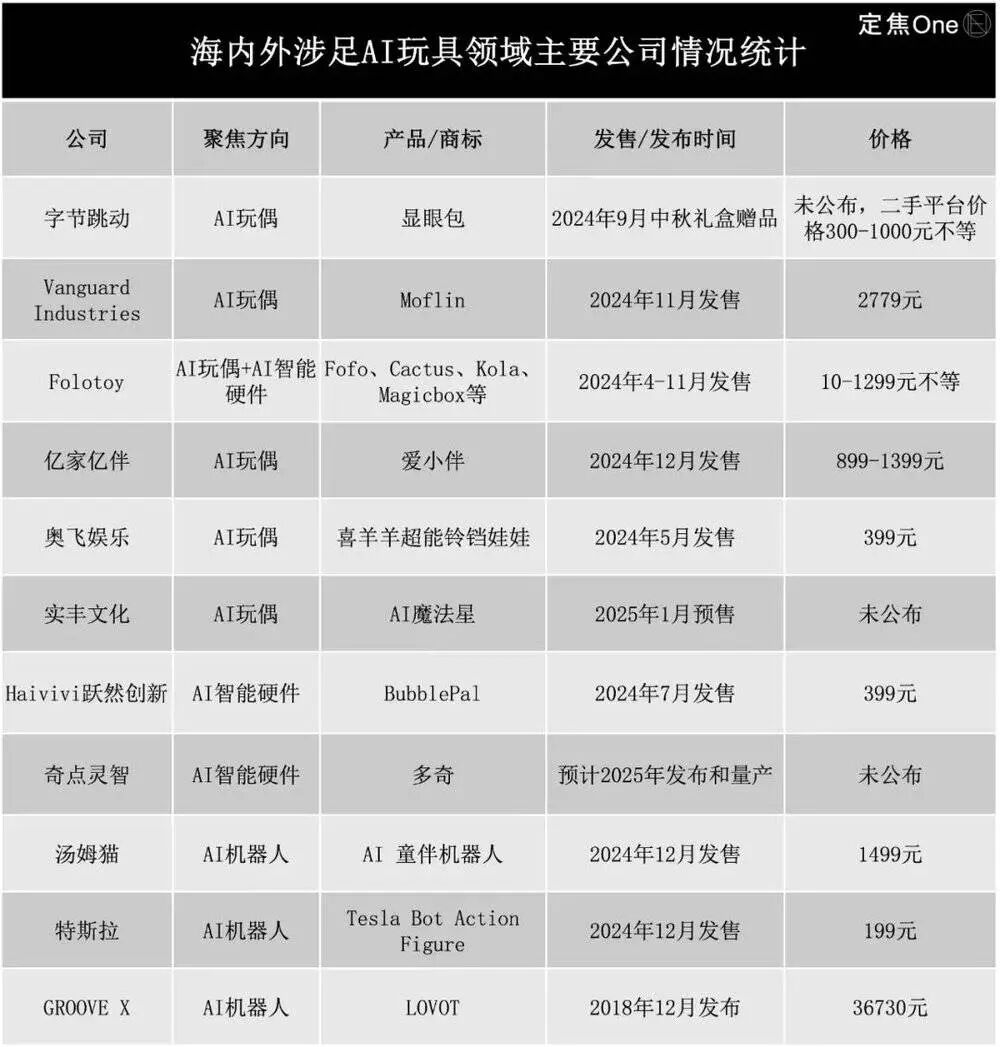 定焦One

海内外涉足AI玩具领域主要公司情况统计

| 公司 | 聚焦方向 | 产品/商标 | 发售/发布时间 | 价格 |
|---|---|---|---|---|
| 字节跳动 | AI玩偶 | 显眼包 | 2024年9月中秋礼盒赠品 | 未公布，二手平台价格300-1000元不等 |
| Vanguard Industries | AI玩偶 | Moflin | 2024年11月发售 | 2779元 |
| Folotoy | AI玩偶+AI智能硬件 | Fofo、Cactus、Kola、Magicbox等 | 2024年4-11月发售 | 10-1299元不等 |
| 亿家亿伴 | AI玩偶 | 爱小伴 | 2024年12月发售 | 899-1399元 |
| 奥飞娱乐 | AI玩偶 | 喜羊羊超能铃铛娃娃 | 2024年5月发售 | 399元 |
| 实丰文化 | AI玩偶 | AI魔法星 | 2025年1月预售 | 未公布 |
| Haivivi跃然创新 | AI智能硬件 | BubblePal | 2024年7月发售 | 399元 |
| 奇点灵智 | AI智能硬件 | 多奇 | 预计2025年发布和量产 | 未公布 |
| 汤姆猫 | AI机器人 | AI 童伴机器人 | 2024年12月发售 | 1499元 |
| 特斯拉 | AI机器人 | Tesla Bot Action Figure | 2024年12月发售 | 199元 |
| GROOVE X | AI机器人 | LOVOT | 2018年12月发布 | 36730元 |